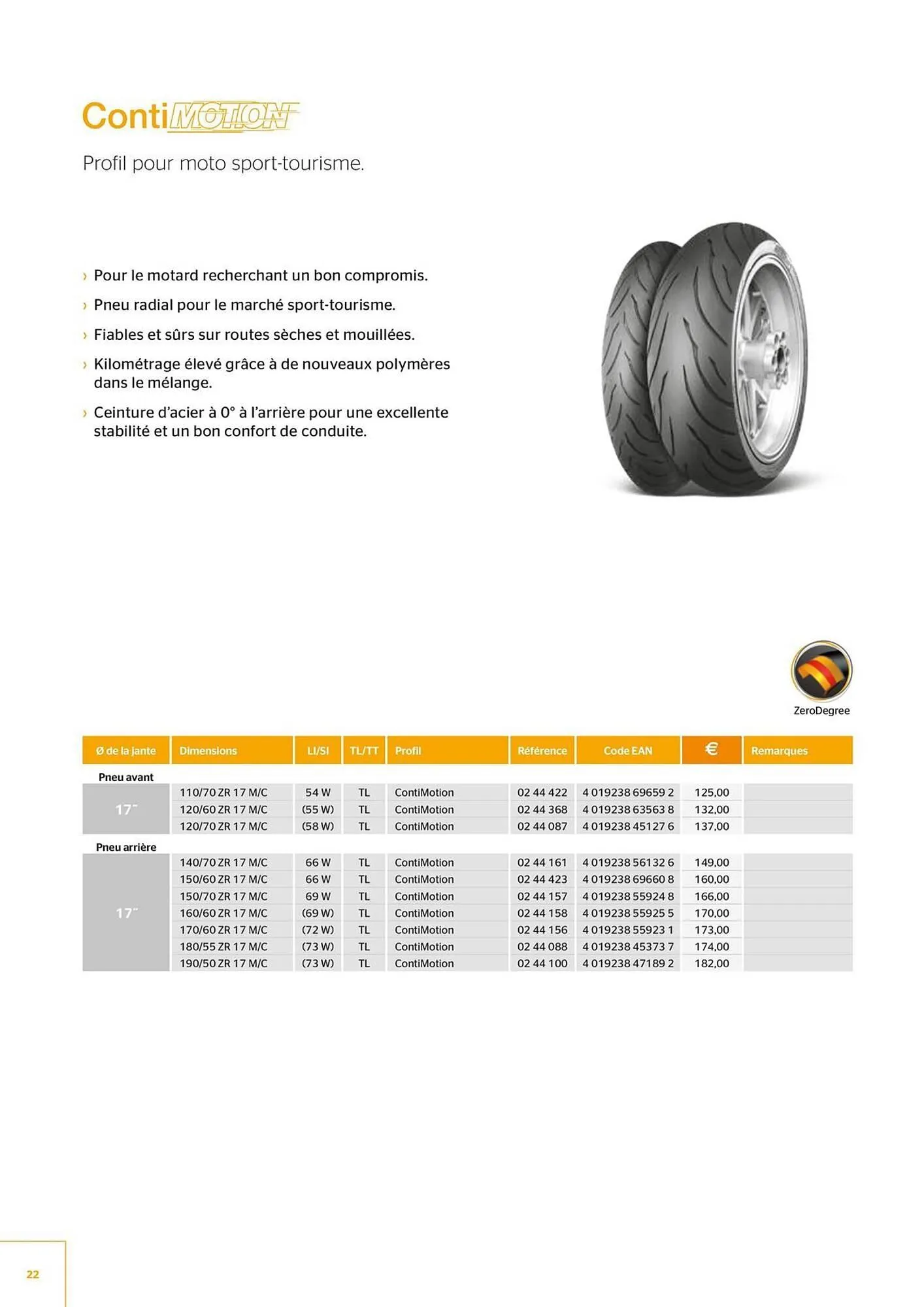 ContiMOTION

Profil pour moto sport-tourisme.

› Pour le motard recherchant un bon compromis.

› Pneu radial pour le marché sport-tourisme.

› Fiables et sûrs sur routes sèches et mouillées.

› Kilométrage élevé grâce à de nouveaux polymères dans le mélange.

› Ceinture d'acier à 0° à l'arrière pour une excellente stabilité et un bon confort de conduite.

ZeroDegree

| Ø de la jante | Dimensions | LI/SI | TL/TT | Profil | Référence | Code EAN | € | Remarques |
|---|---|---|---|---|---|---|---|---|
| Pneu avant | | | | | | | | |
| 17" | 110/70 ZR 17 M/C | 54 W | TL | ContiMotion | 02 44 422 | 4 019238 69659 2 | 125,00 | |
| | 120/60 ZR 17 M/C | (55 W) | TL | ContiMotion | 02 44 368 | 4 019238 63563 8 | 132,00 | |
| | 120/70 ZR 17 M/C | (58 W) | TL | ContiMotion | 02 44 087 | 4 019238 45127 6 | 137,00 | |
| Pneu arrière | | | | | | | | |
| 17" | 140/70 ZR 17 M/C | 66 W | TL | ContiMotion | 02 44 161 | 4 019238 56132 6 | 149,00 | |
| | 150/60 ZR 17 M/C | 66 W | TL | ContiMotion | 02 44 423 | 4 019238 69660 8 | 160,00 | |
| | 150/70 ZR 17 M/C | 69 W | TL | ContiMotion | 02 44 157 | 4 019238 55924 8 | 166,00 | |
| | 160/60 ZR 17 M/C | (69 W) | TL | ContiMotion | 02 44 158 | 4 019238 55925 5 | 170,00 | |
| | 170/60 ZR 17 M/C | (72 W) | TL | ContiMotion | 02 44 156 | 4 019238 55923 1 | 173,00 | |
| | 180/55 ZR 17 M/C | (73 W) | TL | ContiMotion | 02 44 088 | 4 019238 45373 7 | 174,00 | |
| | 190/50 ZR 17 M/C | (73 W) | TL | ContiMotion | 02 44 100 | 4 019238 47189 2 | 182,00 | |

22